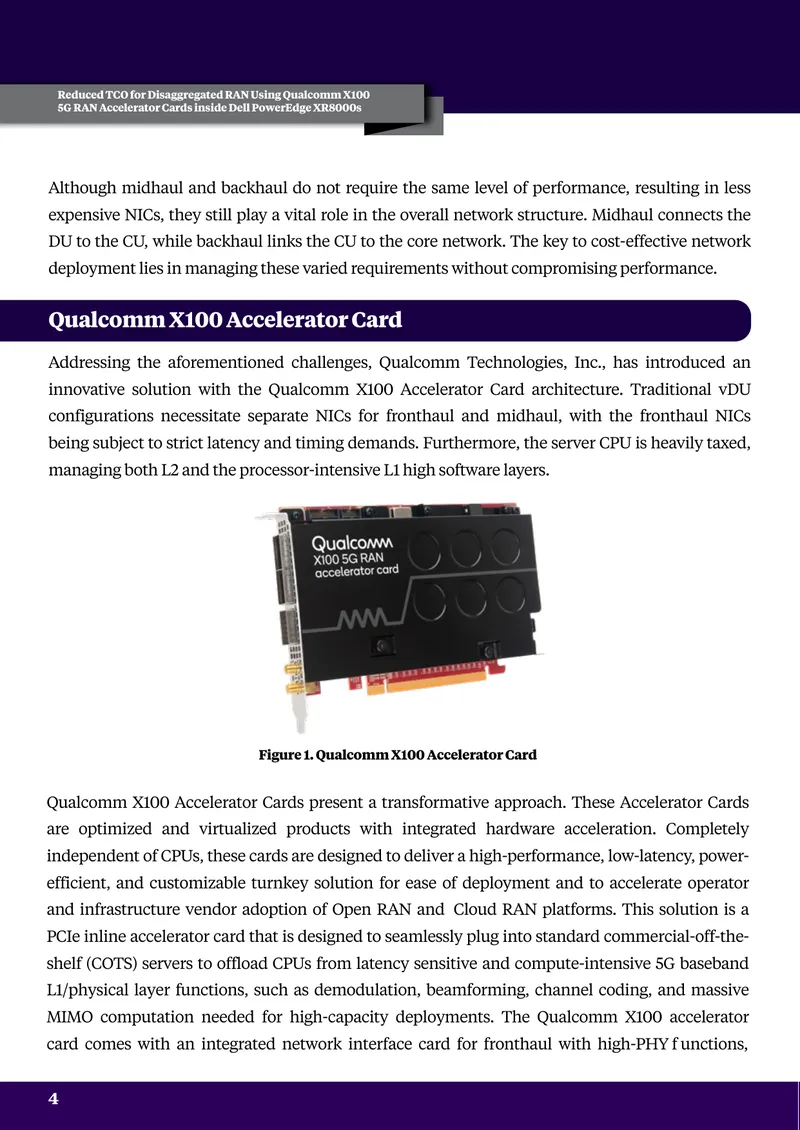 Reduced TCO for Disaggregated RAN Using Qualcomm X100 5G RAN Accelerator Cards inside Dell PowerEdge XR8000s

Although midhaul and backhaul do not require the same level of performance, resulting in less expensive NICs, they still play a vital role in the overall network structure. Midhaul connects the DU to the CU, while backhaul links the CU to the core network. The key to cost-effective network deployment lies in managing these varied requirements without compromising performance.

Qualcomm X100 Accelerator Card

Addressing the aforementioned challenges, Qualcomm Technologies, Inc., has introduced an innovative solution with the Qualcomm X100 Accelerator Card architecture. Traditional vDU configurations necessitate separate NICs for fronthaul and midhaul, with the fronthaul NICs being subject to strict latency and timing demands. Furthermore, the server CPU is heavily taxed, managing both L2 and the processor-intensive L1 high software layers.

Qualcomm
X100 5G RAN
accelerator card

Figure 1. Qualcomm X100 Accelerator Card

Qualcomm X100 Accelerator Cards present a transformative approach. These Accelerator Cards are optimized and virtualized products with integrated hardware acceleration. Completely independent of CPUs, these cards are designed to deliver a high-performance, low-latency, power-efficient, and customizable turnkey solution for ease of deployment and to accelerate operator and infrastructure vendor adoption of Open RAN and Cloud RAN platforms. This solution is a PCIe inline accelerator card that is designed to seamlessly plug into standard commercial-off-the-shelf (COTS) servers to offload CPUs from latency sensitive and compute-intensive 5G baseband L1/physical layer functions, such as demodulation, beamforming, channel coding, and massive MIMO computation needed for high-capacity deployments. The Qualcomm X100 accelerator card comes with an integrated network interface card for fronthaul with high-PHY f unctions,

4